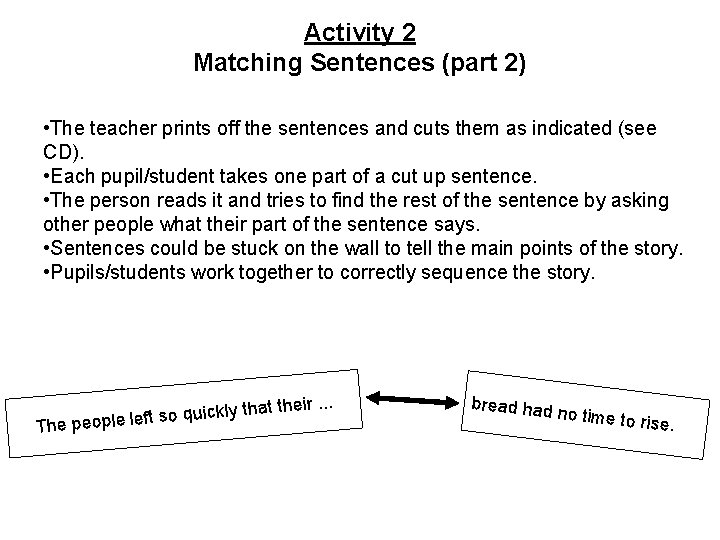 Activity 2
Matching Sentences (part 2)

•The teacher prints off the sentences and cuts them as indicated (see CD).
•Each pupil/student takes one part of a cut up sentence.
•The person reads it and tries to find the rest of the sentence by asking other people what their part of the sentence says.
•Sentences could be stuck on the wall to tell the main points of the story.
•Pupils/students work together to correctly sequence the story.

The people left so quickly that their ...

bread had no time to rise.